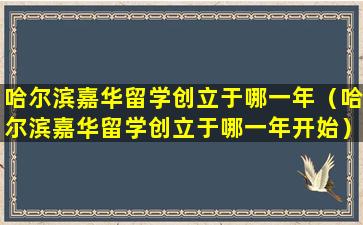 哈尔滨嘉华留学创立于哪一年（哈尔滨嘉华留学创立于哪一年开始）